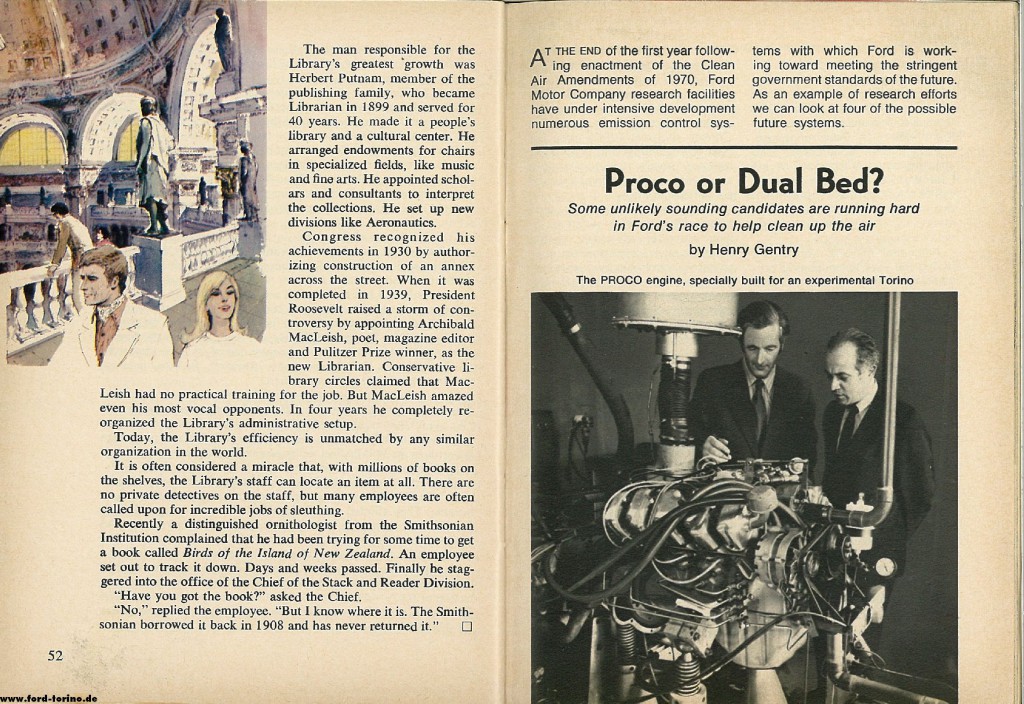 The man responsible for the Library's greatest growth was Herbert Putnam, member of the publishing family, who became Librarian in 1899 and served for 40 years. He made it a people's library and a cultural center. He arranged endowments for chairs in specialized fields, like music and fine arts. He appointed scholars and consultants to interpret the collections. He set up new divisions like Aeronautics.

Congress recognized his achievements in 1930 by authorizing construction of an annex across the street. When it was completed in 1939, President Roosevelt raised a storm of controversy by appointing Archibald MacLeish, poet, magazine editor and Pulitzer Prize winner, as the new Librarian. Conservative library circles claimed that MacLeish had no practical training for the job. But MacLeish amazed even his most vocal opponents. In four years he completely reorganized the Library's administrative setup.

Today, the Library's efficiency is unmatched by any similar organization in the world.

It is often considered a miracle that, with millions of books on the shelves, the Library's staff can locate an item at all. There are no private detectives on the staff, but many employees are often called upon for incredible jobs of sleuthing.

Recently a distinguished ornithologist from the Smithsonian Institution complained that he had been trying for some time to get a book called Birds of the Island of New Zealand. An employee set out to track it down. Days and weeks passed. Finally he staggered into the office of the Chief of the Stack and Reader Division.

"Have you got the book?" asked the Chief.

"No," replied the employee. "But I know where it is. The Smithsonian borrowed it back in 1908 and has never returned it." □

52

www.ford-torino.de

AT THE END of the first year following enactment of the Clean Air Amendments of 1970, Ford Motor Company research facilities have under intensive development numerous emission control systems with which Ford is working toward meeting the stringent government standards of the future. As an example of research efforts we can look at four of the possible future systems.

Proco or Dual Bed?

Some unlikely sounding candidates are running hard in Ford's race to help clean up the air

by Henry Gentry

The PROCO engine, specially built for an experimental Torino